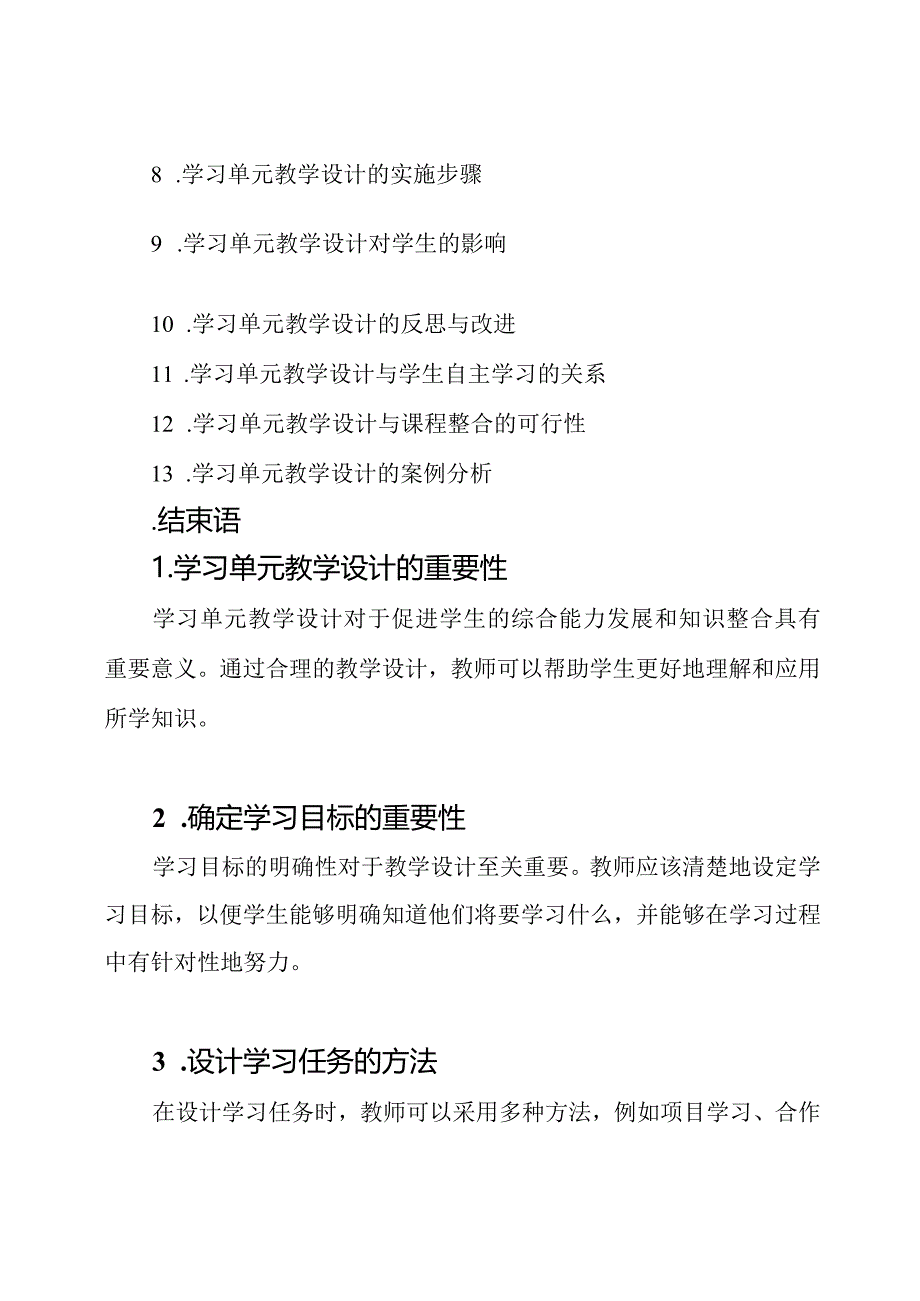 8 .学习单元教学设计的实施步骤

9 .学习单元教学设计对学生的影响

10 .学习单元教学设计的反思与改进

11 .学习单元教学设计与学生自主学习的关系

12 .学习单元教学设计与课程整合的可行性

13 .学习单元教学设计的案例分析

.结束语

1.学习单元教学设计的重要性

学习单元教学设计对于促进学生的综合能力发展和知识整合具有重要意义。通过合理的教学设计，教师可以帮助学生更好地理解和应用所学知识。

2 .确定学习目标的重要性

学习目标的明确性对于教学设计至关重要。教师应该清楚地设定学习目标，以便学生能够明确知道他们将要学习什么，并能够在学习过程中有针对性地努力。

3 .设计学习任务的方法

在设计学习任务时，教师可以采用多种方法，例如项目学习、合作